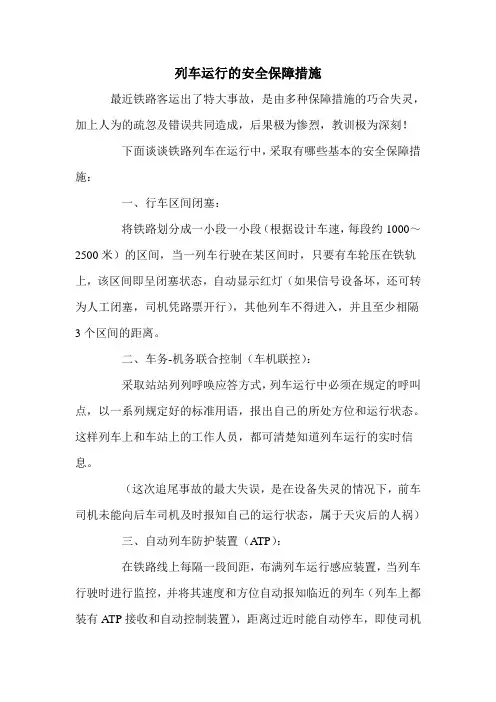 列车运行的安全保障措施

最近铁路客运出了特大事故，是由多种保障措施的巧合失灵，加上人为的疏忽及错误共同造成，后果极为惨烈，教训极为深刻！

下面谈谈铁路列车在运行中，采取有哪些基本的安全保障措施：

一、行车区间闭塞：

将铁路划分成一小段一小段（根据设计车速，每段约 1000～2500 米）的区间，当一列车行驶在某区间时，只要有车轮压在铁轨上，该区间即呈闭塞状态，自动显示红灯（如果信号设备坏，还可转为人工闭塞，司机凭路票开行），其他列车不得进入，并且至少相隔 3 个区间的距离。

二、车务-机务联合控制（车机联控）：

采取站站列列呼唤应答方式，列车运行中必须在规定的呼叫点，以一系列规定好的标准用语，报出自己的所处方位和运行状态。这样列车上和车站上的工作人员，都可清楚知道列车运行的实时信息。

（这次追尾事故的最大失误，是在设备失灵的情况下，前车司机未能向后车司机及时报知自己的运行状态，属于天灾后的人祸）

三、自动列车防护装置（ATP）：

在铁路线上每隔一段间距，布满列车运行感应装置，当列车行驶时进行监控，并将其速度和方位自动报知临近的列车（列车上都装有 ATP 接收和自动控制装置），距离过近时能自动停车，即使司机